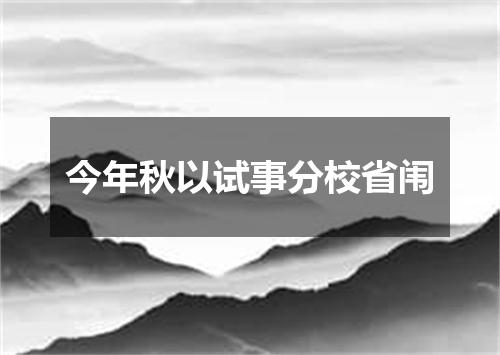 今年秋以试事分校省闱